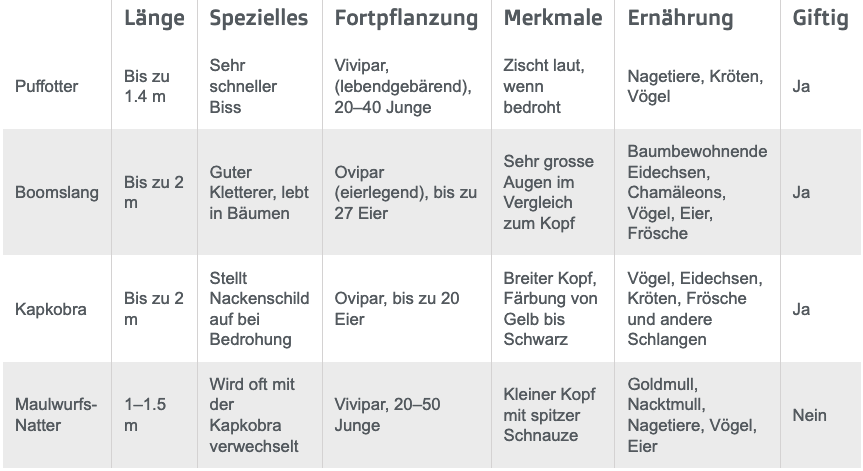 | | Länge | Spezielles | Fortpflanzung | Merkmale | Ernährung | Giftig |
|---|---|---|---|---|---|---|
| Puffotter | Bis zu 1.4 m | Sehr schneller Biss | Vivipar, (lebendgebärend), 20–40 Junge | Zischt laut, wenn bedroht | Nagetiere, Kröten, Vögel | Ja |
| Boomslang | Bis zu 2 m | Guter Kletterer, lebt in Bäumen | Ovipar (eierlegend), bis zu 27 Eier | Sehr grosse Augen im Vergleich zum Kopf | Baumbewohnende Eidechsen, Chamäleons, Vögel, Eier, Frösche | Ja |
| Kapkobra | Bis zu 2 m | Stellt Nackenschild auf bei Bedrohung | Ovipar, bis zu 20 Eier | Breiter Kopf, Färbung von Gelb bis Schwarz | Vögel, Eidechsen, Kröten, Frösche und andere Schlangen | Ja |
| Maulwurfs-Natter | 1–1.5 m | Wird oft mit der Kapkobra verwechselt | Vivipar, 20–50 Junge | Kleiner Kopf mit spitzer Schnauze | Goldmull, Nacktmull, Nagetiere, Vögel, Eier | Nein |